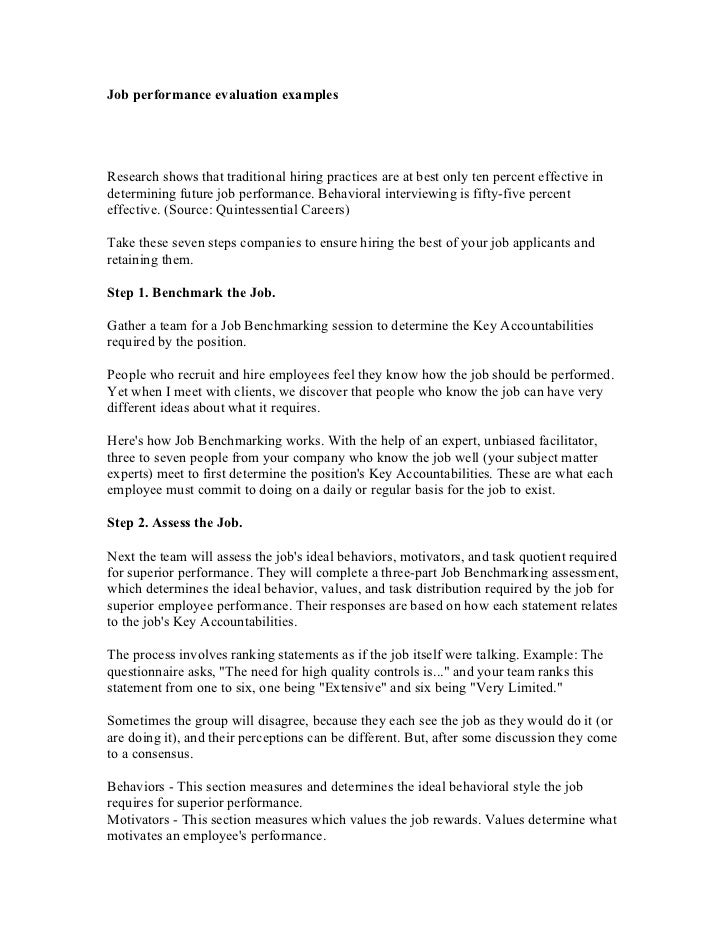 Job performance evaluation examples

Research shows that traditional hiring practices are at best only ten percent effective in determining future job performance. Behavioral interviewing is fifty-five percent effective. (Source: Quintessential Careers)

Take these seven steps companies to ensure hiring the best of your job applicants and retaining them.

Step 1. Benchmark the Job.

Gather a team for a Job Benchmarking session to determine the Key Accountabilities required by the position.

People who recruit and hire employees feel they know how the job should be performed. Yet when I meet with clients, we discover that people who know the job can have very different ideas about what it requires.

Here's how Job Benchmarking works. With the help of an expert, unbiased facilitator, three to seven people from your company who know the job well (your subject matter experts) meet to first determine the position's Key Accountabilities. These are what each employee must commit to doing on a daily or regular basis for the job to exist.

Step 2. Assess the Job.

Next the team will assess the job's ideal behaviors, motivators, and task quotient required for superior performance. They will complete a three-part Job Benchmarking assessment, which determines the ideal behavior, values, and task distribution required by the job for superior employee performance. Their responses are based on how each statement relates to the job's Key Accountabilities.

The process involves ranking statements as if the job itself were talking. Example: The questionnaire asks, "The need for high quality controls is..." and your team ranks this statement from one to six, one being "Extensive" and six being "Very Limited."

Sometimes the group will disagree, because they each see the job as they would do it (or are doing it), and their perceptions can be different. But, after some discussion they come to a consensus.

Behaviors - This section measures and determines the ideal behavioral style the job requires for superior performance.
Motivators - This section measures which values the job rewards. Values determine what motivates an employee's performance.